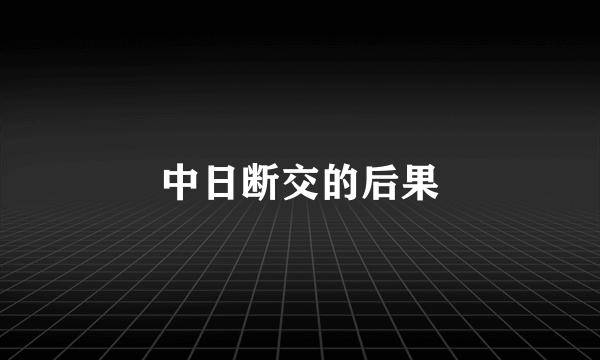 中日断交的后果